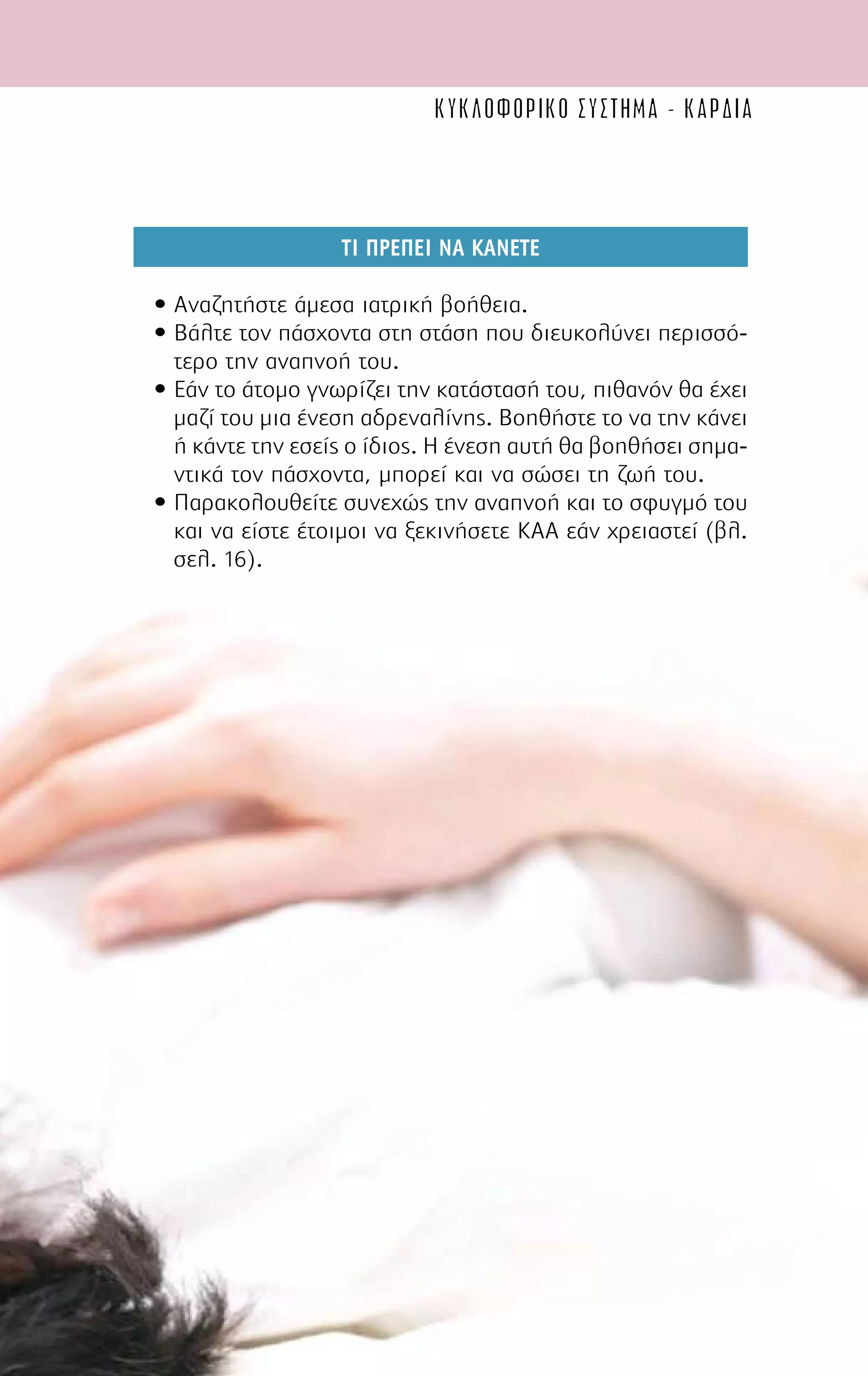 ΚΥΚΛΟΦΟΡΙΚΟ ΣΥΣΤΗΜΑ - ΚΑΡΔΙΑ

ΤΙ ΠΡΕΠΕΙ ΝΑ ΚΑΝΕΤΕ

• Αναζητήστε άμεσα ιατρική βοήθεια.
• Βάλτε τον πάσχοντα στη στάση που διευκολύνει περισσότερο την αναπνοή του.
• Εάν το άτομο γνωρίζει την κατάστασή του, πιθανόν θα έχει μαζί του μια ένεση αδρεναλίνης. Βοηθήστε το να την κάνει ή κάντε την εσείς ο ίδιος. Η ένεση αυτή θα βοηθήσει σημαντικά τον πάσχοντα, μπορεί και να σώσει τη ζωή του.
• Παρακολουθείτε συνεχώς την αναπνοή και το σφυγμό του και να είστε έτοιμοι να ξεκινήσετε ΚΑΑ εάν χρειαστεί (βλ. σελ. 16).